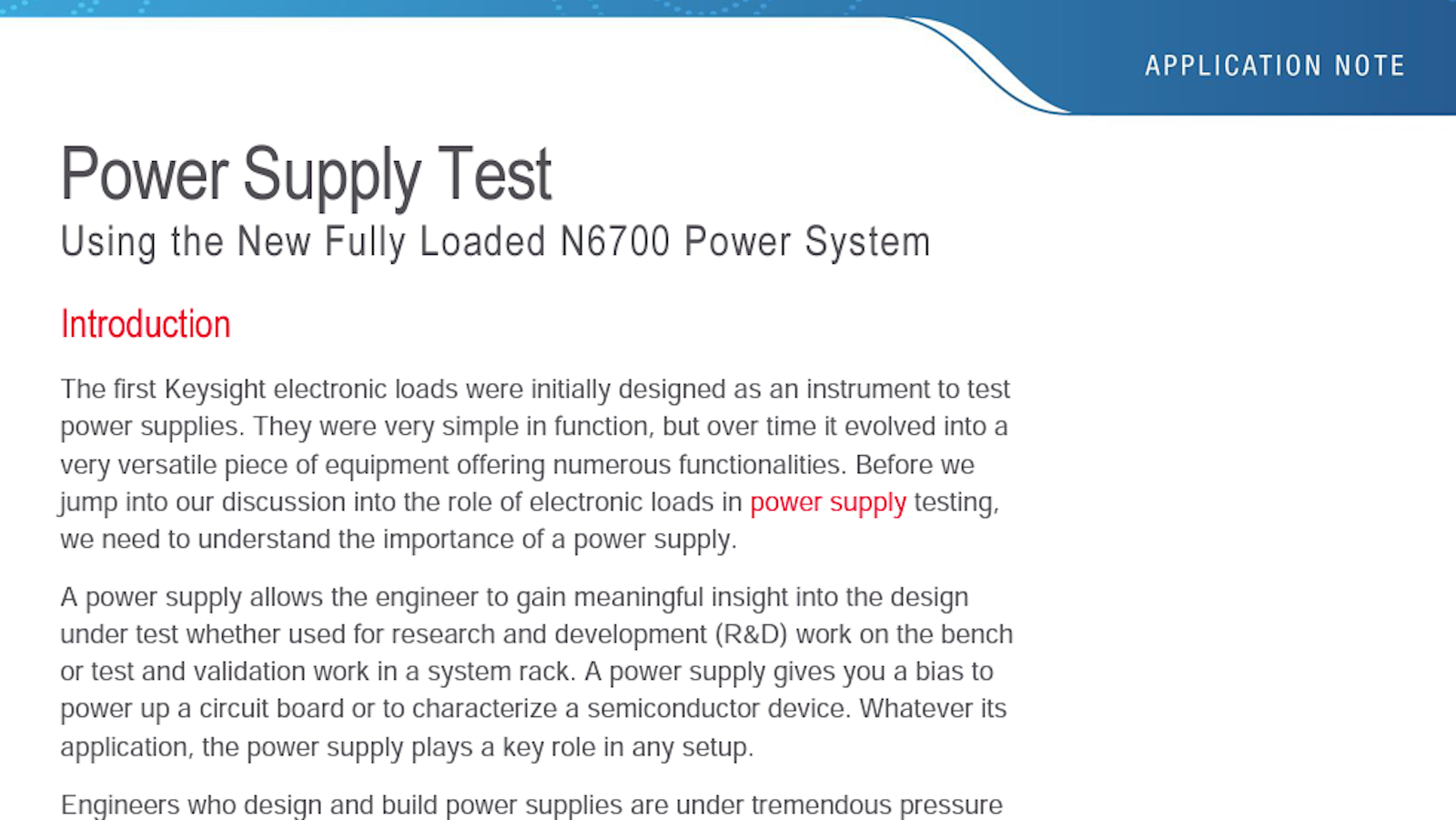 APPLICATION NOTE

Power Supply Test
Using the New Fully Loaded N6700 Power System

Introduction

The first Keysight electronic loads were initially designed as an instrument to test power supplies. They were very simple in function, but over time it evolved into a very versatile piece of equipment offering numerous functionalities. Before we jump into our discussion into the role of electronic loads in power supply testing, we need to understand the importance of a power supply.

A power supply allows the engineer to gain meaningful insight into the design under test whether used for research and development (R&D) work on the bench or test and validation work in a system rack. A power supply gives you a bias to power up a circuit board or to characterize a semiconductor device. Whatever its application, the power supply plays a key role in any setup.

Engineers who design and build power supplies are under tremendous pressure